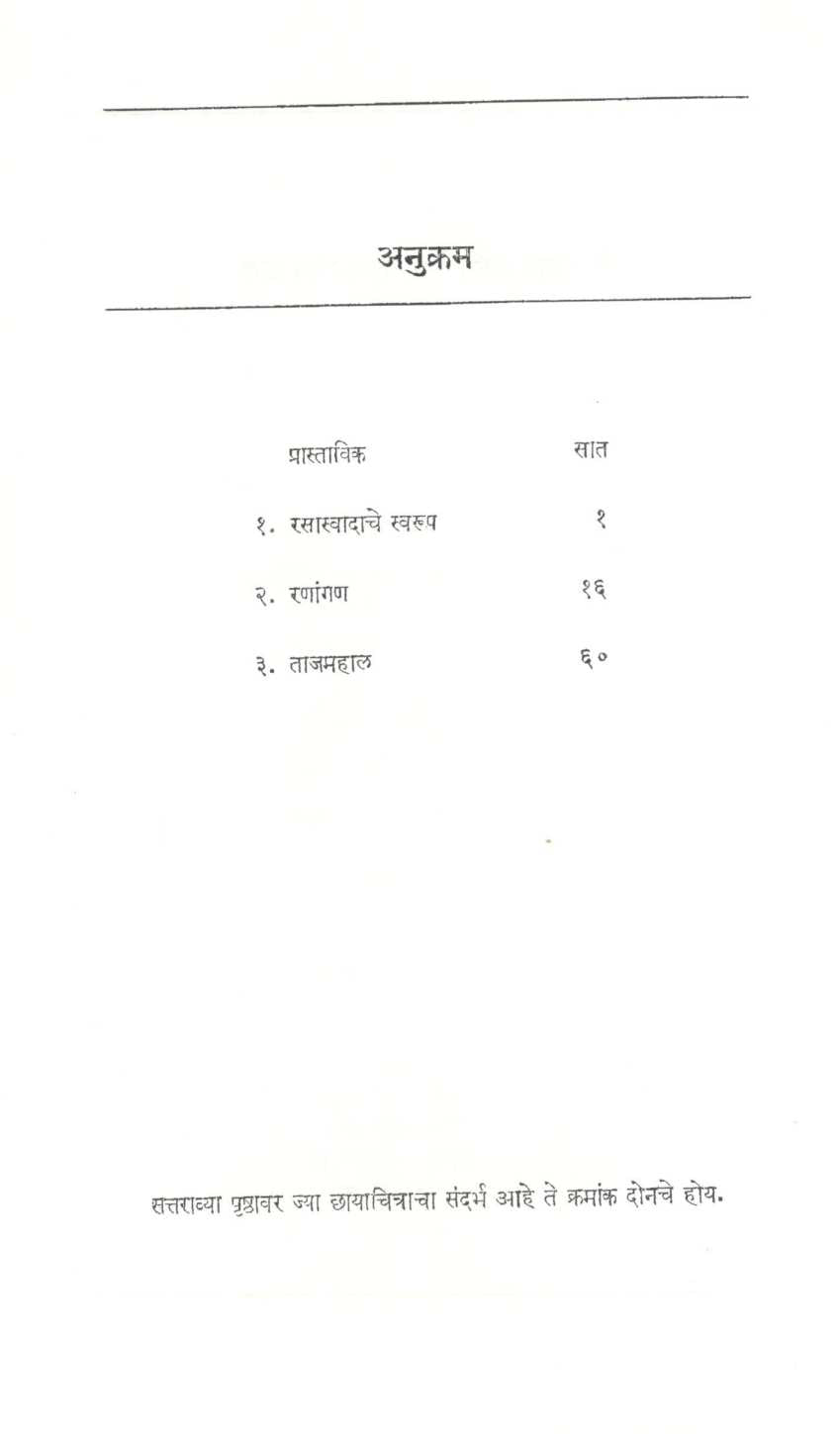 अनुक्रम

प्रास्ताविक सात

१. रसास्वादाचे स्वरूप १

२. रणांगण १६

३. ताजमहाल ६०

सत्तराव्या पृष्ठावर ज्या छायाचित्राचा संदर्भ आहे ते क्रमांक दोनचे होय.